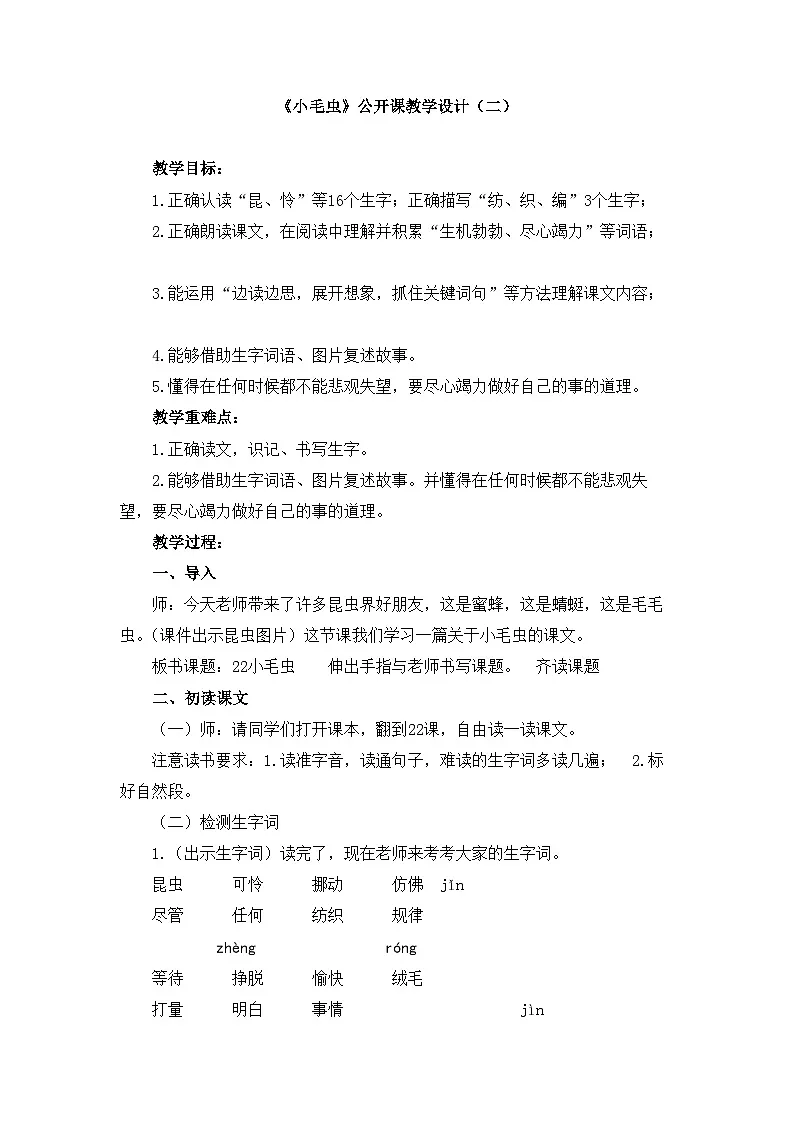 《小毛虫》公开课教学设计（二）

教学目标：

1.正确认读“昆、怜”等16个生字；正确描写“纺、织、编”3个生字；

2.正确朗读课文，在阅读中理解并积累“生机勃勃、尽心竭力”等词语；

3.能运用“边读边思，展开想象，抓住关键词句”等方法理解课文内容；

4.能够借助生字词语、图片复述故事。

5.懂得在任何时候都不能悲观失望，要尽心竭力做好自己的事的道理。

教学重难点：

1.正确读文，识记、书写生字。

2.能够借助生字词语、图片复述故事。并懂得在任何时候都不能悲观失望，要尽心竭力做好自己的事的道理。

教学过程：

一、导入

师：今天老师带来了许多昆虫界好朋友，这是蜜蜂，这是蜻蜓，这是毛毛虫。（课件出示昆虫图片）这节课我们学习一篇关于小毛虫的课文。

板书课题：22小毛虫　　伸出手指与老师书写课题。　　齐读课题

二、初读课文

（一）师：请同学们打开课本，翻到22课，自由读一读课文。

注意读书要求：1.读准字音，读通句子，难读的生字词多读几遍；　2.标好自然段。

（二）检测生字词

1.（出示生字词）读完了，现在老师来考考大家的生字词。

昆虫　可怜　挪动　仿佛　jīn

尽管　任何　纺织　规律

zhèng　róng

等待　挣脱　愉快　绒毛

打量　明白　事情　jìn